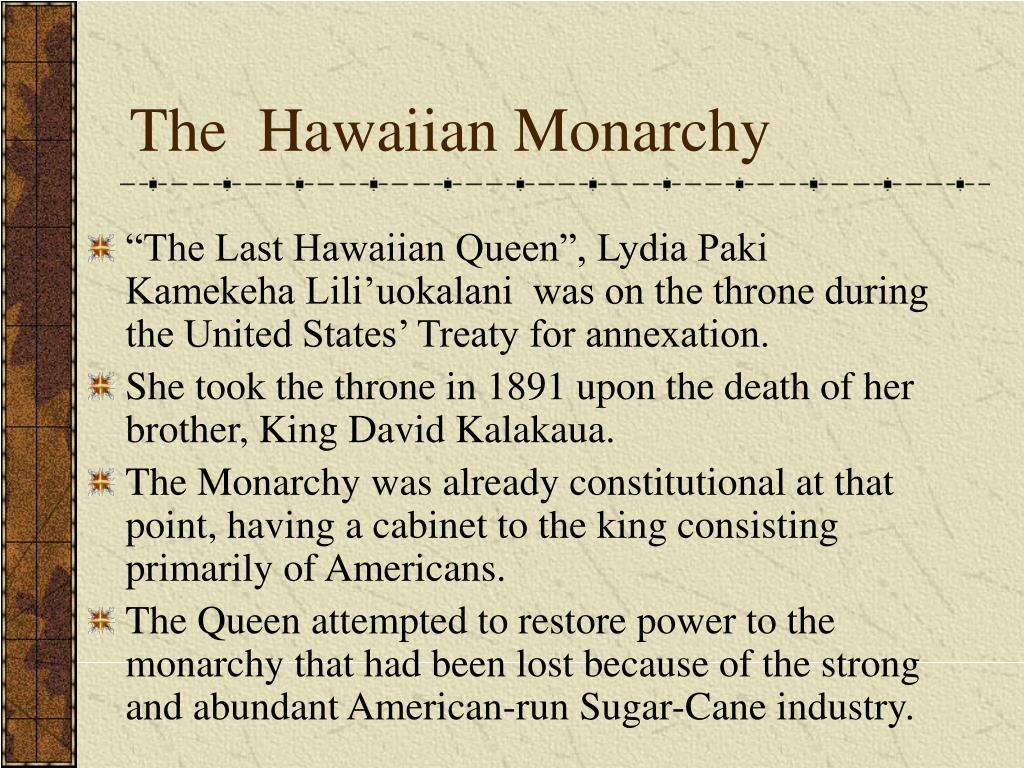 The Hawaiian Monarchy

“The Last Hawaiian Queen”, Lydia Paki Kamekeha Lili’uokalani was on the throne during the United States’ Treaty for annexation.

She took the throne in 1891 upon the death of her brother, King David Kalakaua.

The Monarchy was already constitutional at that point, having a cabinet to the king consisting primarily of Americans.

The Queen attempted to restore power to the monarchy that had been lost because of the strong and abundant American-run Sugar-Cane industry.